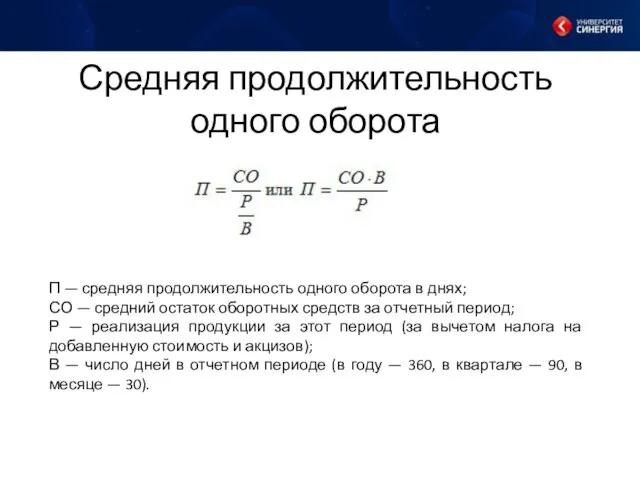 УНИВЕРСИТЕТ СИНЕРГИЯ

Средняя продолжительность одного оборота

$П = \frac{СО}{\frac{Р}{В}}$ или $П = \frac{СО \cdot В}{Р}$

П — средняя продолжительность одного оборота в днях;
СО — средний остаток оборотных средств за отчетный период;
Р — реализация продукции за этот период (за вычетом налога на добавленную стоимость и акцизов);
В — число дней в отчетном периоде (в году — 360, в квартале — 90, в месяце — 30).